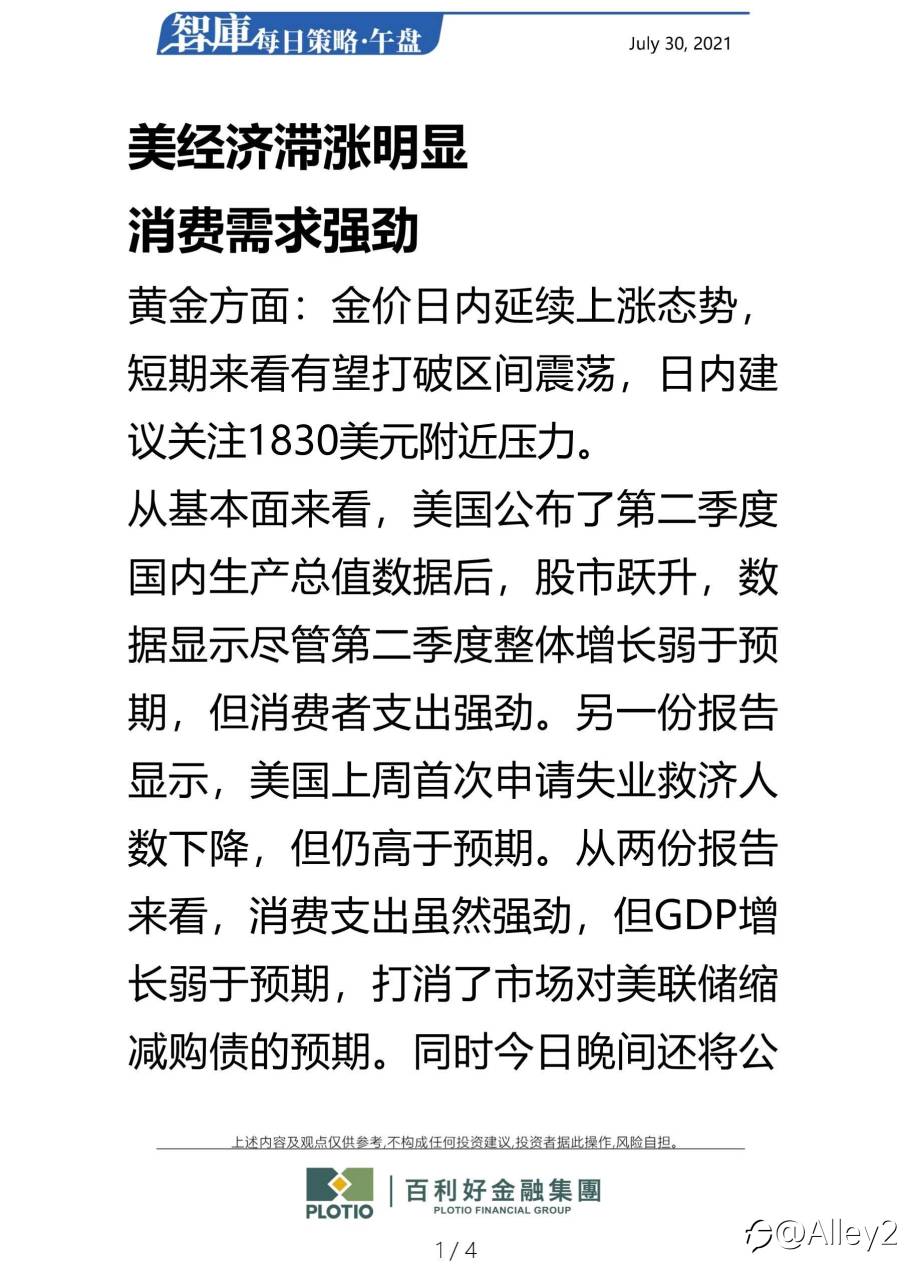 智庫每日策略·午盘

July 30, 2021

美经济滞涨明显
消费需求强劲

黄金方面：金价日内延续上涨态势，短期来看有望打破区间震荡，日内建议关注1830美元附近压力。

从基本面来看，美国公布了第二季度国内生产总值数据后，股市跃升，数据显示尽管第二季度整体增长弱于预期，但消费者支出强劲。另一份报告显示，美国上周首次申请失业救济人数下降，但仍高于预期。从两份报告来看，消费支出虽然强劲，但GDP增长弱于预期，打消了市场对美联储缩减购债的预期。同时今日晚间还将公

上述内容及观点仅供参考,不构成任何投资建议,投资者据此操作,风险自担。

PLOTIO 百利好金融集團 PLOTIO FINANCIAL GROUP

1 / 4

@Alley2